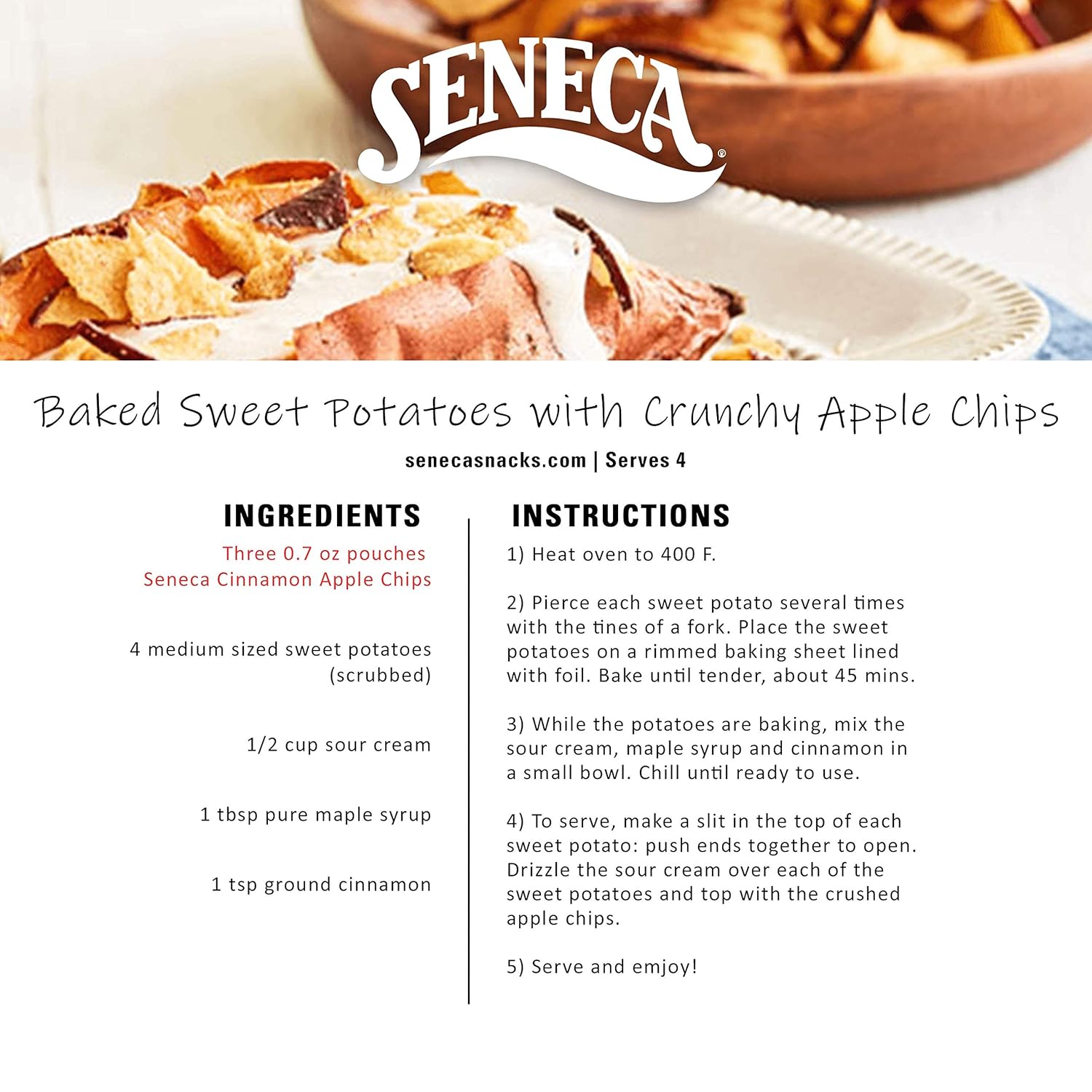 SENECA®

Baked Sweet Potatoes with Crunchy Apple Chips

senecasnacks.com | Serves 4

INGREDIENTS

Three 0.7 oz pouches Seneca Cinnamon Apple Chips

4 medium sized sweet potatoes (scrubbed)

1/2 cup sour cream

1 tbsp pure maple syrup

1 tsp ground cinnamon

INSTRUCTIONS

1) Heat oven to 400 F.

2) Pierce each sweet potato several times with the tines of a fork. Place the sweet potatoes on a rimmed baking sheet lined with foil. Bake until tender, about 45 mins.

3) While the potatoes are baking, mix the sour cream, maple syrup and cinnamon in a small bowl. Chill until ready to use.

4) To serve, make a slit in the top of each sweet potato: push ends together to open. Drizzle the sour cream over each of the sweet potatoes and top with the crushed apple chips.

5) Serve and emjoy!